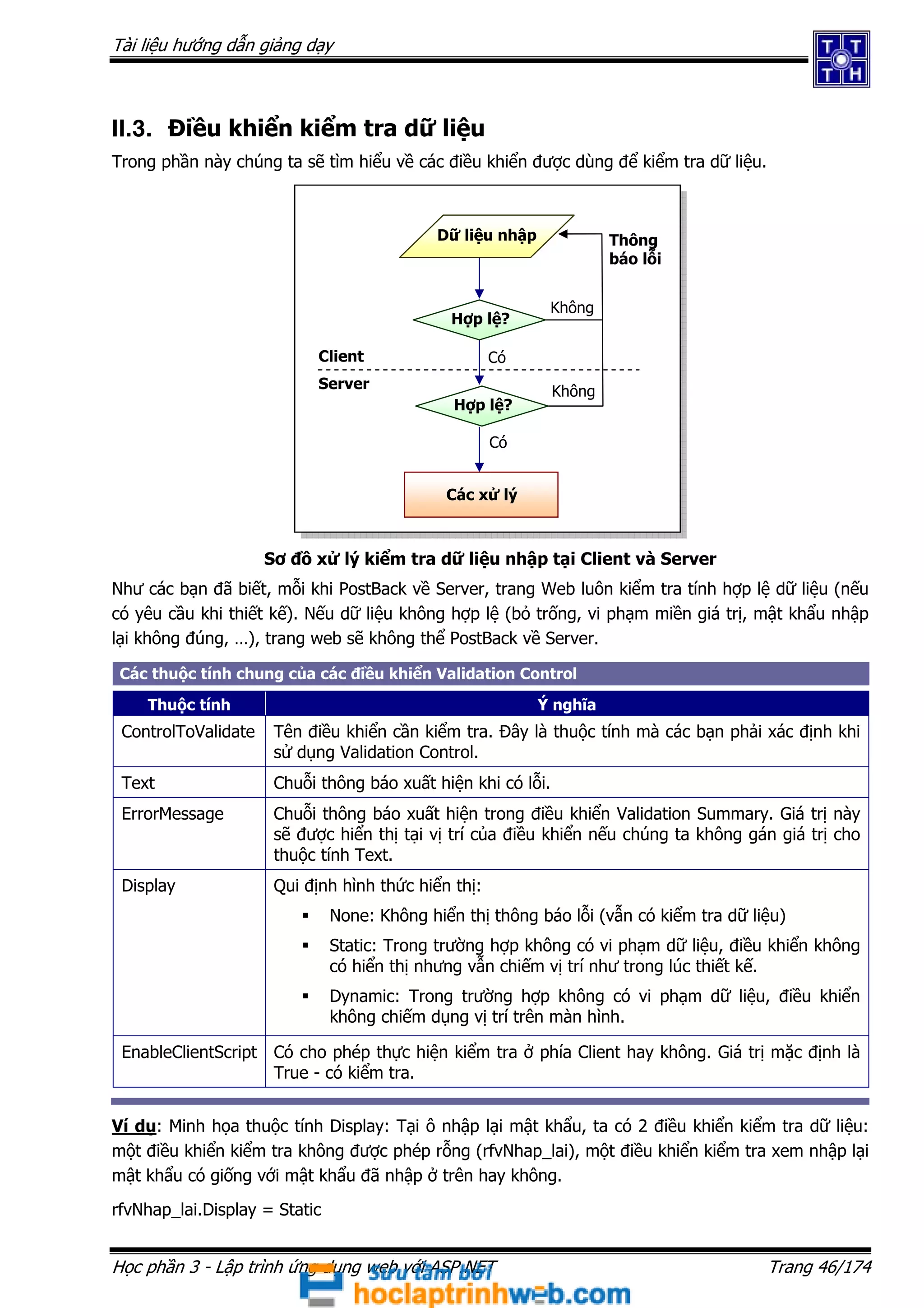 Tài liệu hướng dẫn giảng dạy

T T
T H

II.3. Điều khiển kiểm tra dữ liệu

Trong phần này chúng ta sẽ tìm hiểu về các điều khiển được dùng để kiểm tra dữ liệu.

Dữ liệu nhập

Thông báo lỗi

Hợp lệ?

Không

Client

Có

Server

Hợp lệ?

Không

Có

Các xử lý

Sơ đồ xử lý kiểm tra dữ liệu nhập tại Client và Server

Như các bạn đã biết, mỗi khi PostBack về Server, trang Web luôn kiểm tra tính hợp lệ dữ liệu (nếu có yêu cầu khi thiết kế). Nếu dữ liệu không hợp lệ (bỏ trống, vi phạm miền giá trị, mật khẩu nhập lại không đúng, …), trang web sẽ không thể PostBack về Server.

Các thuộc tính chung của các điều khiển Validation Control

| Thuộc tính | Ý nghĩa |
|---|---|
| ControlToValidate | Tên điều khiển cần kiểm tra. Đây là thuộc tính mà các bạn phải xác định khi sử dụng Validation Control. |
| Text | Chuỗi thông báo xuất hiện khi có lỗi. |
| ErrorMessage | Chuỗi thông báo xuất hiện trong điều khiển Validation Summary. Giá trị này sẽ được hiển thị tại vị trí của điều khiển nếu chúng ta không gán giá trị cho thuộc tính Text. |
| Display | Qui định hình thức hiển thị: ▪ None: Không hiển thị thông báo lỗi (vẫn có kiểm tra dữ liệu) ▪ Static: Trong trường hợp không có vi phạm dữ liệu, điều khiển không có hiển thị nhưng vẫn chiếm vị trí như trong lúc thiết kế. ▪ Dynamic: Trong trường hợp không có vi phạm dữ liệu, điều khiển không chiếm dụng vị trí trên màn hình. |
| EnableClientScript | Có cho phép thực hiện kiểm tra ở phía Client hay không. Giá trị mặc định là True - có kiểm tra. |

Ví dụ: Minh họa thuộc tính Display: Tại ô nhập lại mật khẩu, ta có 2 điều khiển kiểm tra dữ liệu: một điều khiển kiểm tra không được phép rỗng (rfvNhap_lai), một điều khiển kiểm tra xem nhập lại mật khẩu có giống với mật khẩu đã nhập ở trên hay không.

rfvNhap_lai.Display = Static

Học phần 3 - Lập trình ứng dụng web với ASP.NET Trang 46/174

Sưu tầm bởi
hoclaptrinhweb.com